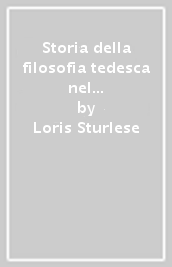 Storia della filosofia tedesca nel...
by
Loris Sturlese